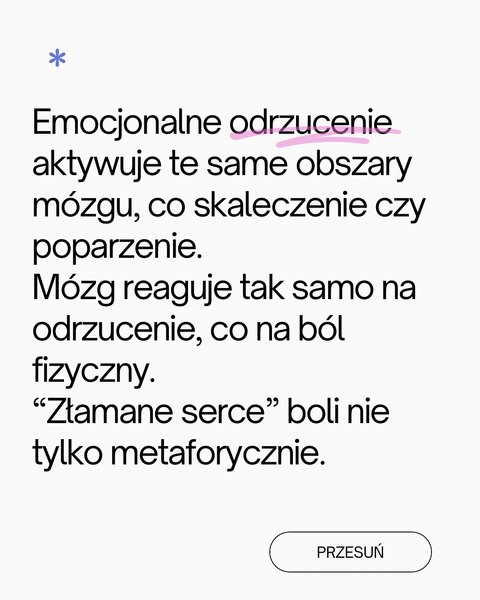 *

Emocjonalne odrzucenie aktywuje te same obszary mózgu, co skaleczenie czy poparzenie.
Mózg reaguje tak samo na odrzucenie, co na ból fizyczny.
"Złamane serce" boli nie tylko metaforycznie.

PRZESUŃ